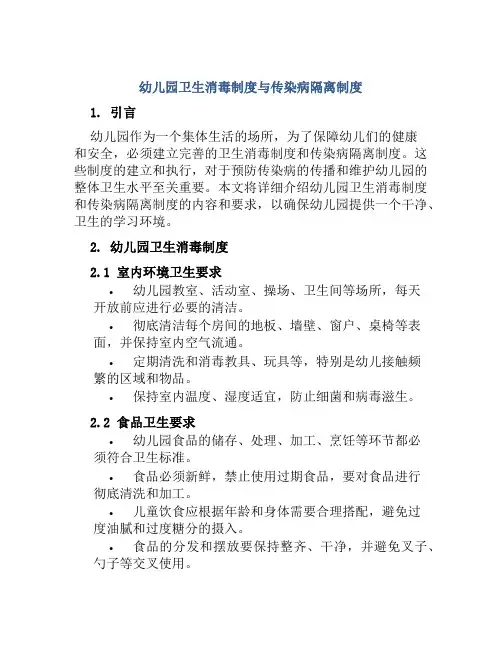 幼儿园卫生消毒制度与传染病隔离制度

1. 引言

幼儿园作为一个集体生活的场所，为了保障幼儿们的健康和安全，必须建立完善的卫生消毒制度和传染病隔离制度。这些制度的建立和执行，对于预防传染病的传播和维护幼儿园的整体卫生水平至关重要。本文将详细介绍幼儿园卫生消毒制度和传染病隔离制度的内容和要求，以确保幼儿园提供一个干净、卫生的学习环境。

2. 幼儿园卫生消毒制度

2.1 室内环境卫生要求

• 幼儿园教室、活动室、操场、卫生间等场所，每天开放前应进行必要的清洁。

• 彻底清洁每个房间的地板、墙壁、窗户、桌椅等表面，并保持室内空气流通。

• 定期清洗和消毒教具、玩具等，特别是幼儿接触频繁的区域和物品。

• 保持室内温度、湿度适宜，防止细菌和病毒滋生。

2.2 食品卫生要求

• 幼儿园食品的储存、处理、加工、烹饪等环节都必须符合卫生标准。

• 食品必须新鲜，禁止使用过期食品，要对食品进行彻底清洗和加工。

• 儿童饮食应根据年龄和身体需要合理搭配，避免过度油腻和过度糖分的摄入。

• 食品的分发和摆放要保持整齐、干净，并避免叉子、勺子等交叉使用。